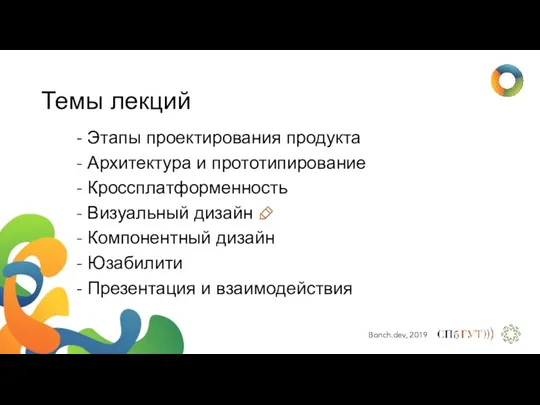 Темы лекций

- Этапы проектирования продукта
- Архитектура и прототипирование
- Кроссплатформенность
- Визуальный дизайн
- Компонентный дизайн
- Юзабилити
- Презентация и взаимодействия

Bonch.dev, 2019 СПбГУТ)))